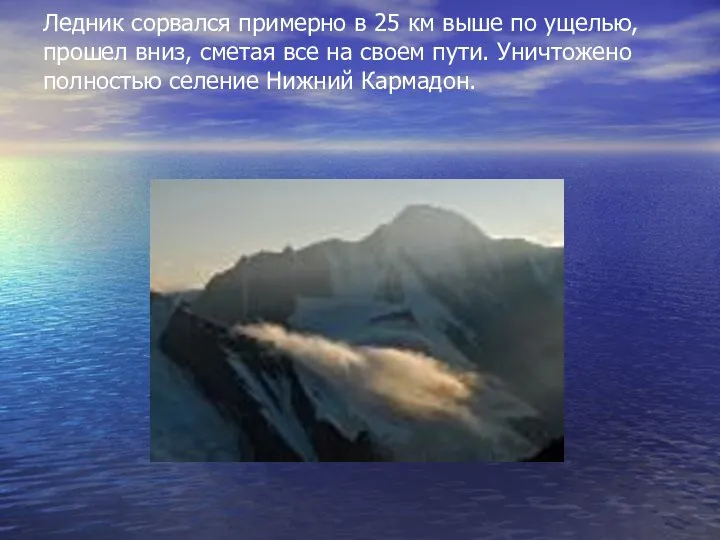 Ледник сорвался примерно в 25 км выше по ущелью, прошел вниз, сметая все на своем пути. Уничтожено полностью селение Нижний Кармадон.